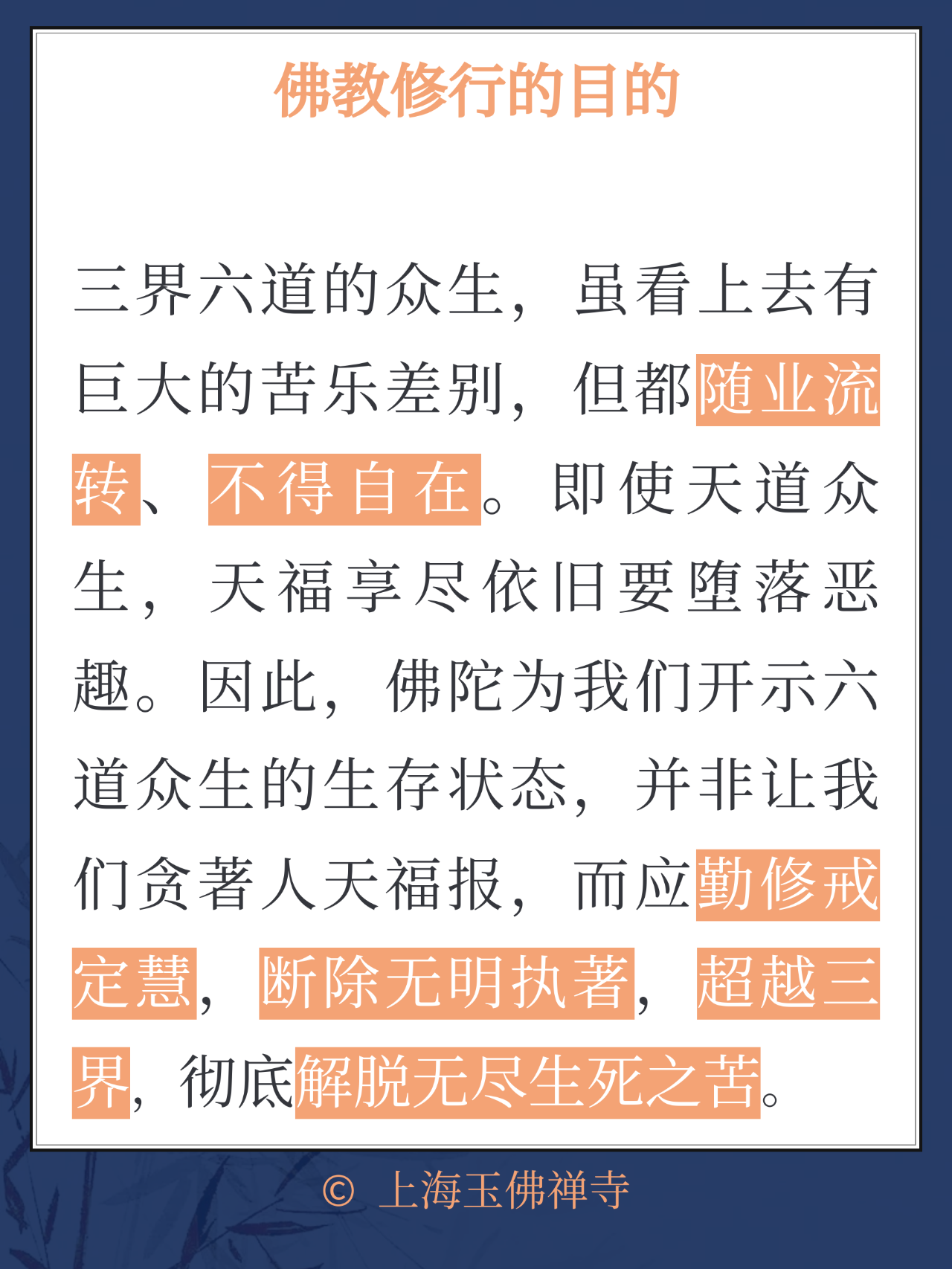 佛教修行的目的

三界六道的众生，虽看上去有巨大的苦乐差别，但都随业流转、不得自在。即使天道众生，天福享尽依旧要堕落恶趣。因此，佛陀为我们开示六道众生的生存状态，并非让我们贪著人天福报，而应勤修戒定慧，断除无明执著，超越三界，彻底解脱无尽生死之苦。

© 上海玉佛禅寺